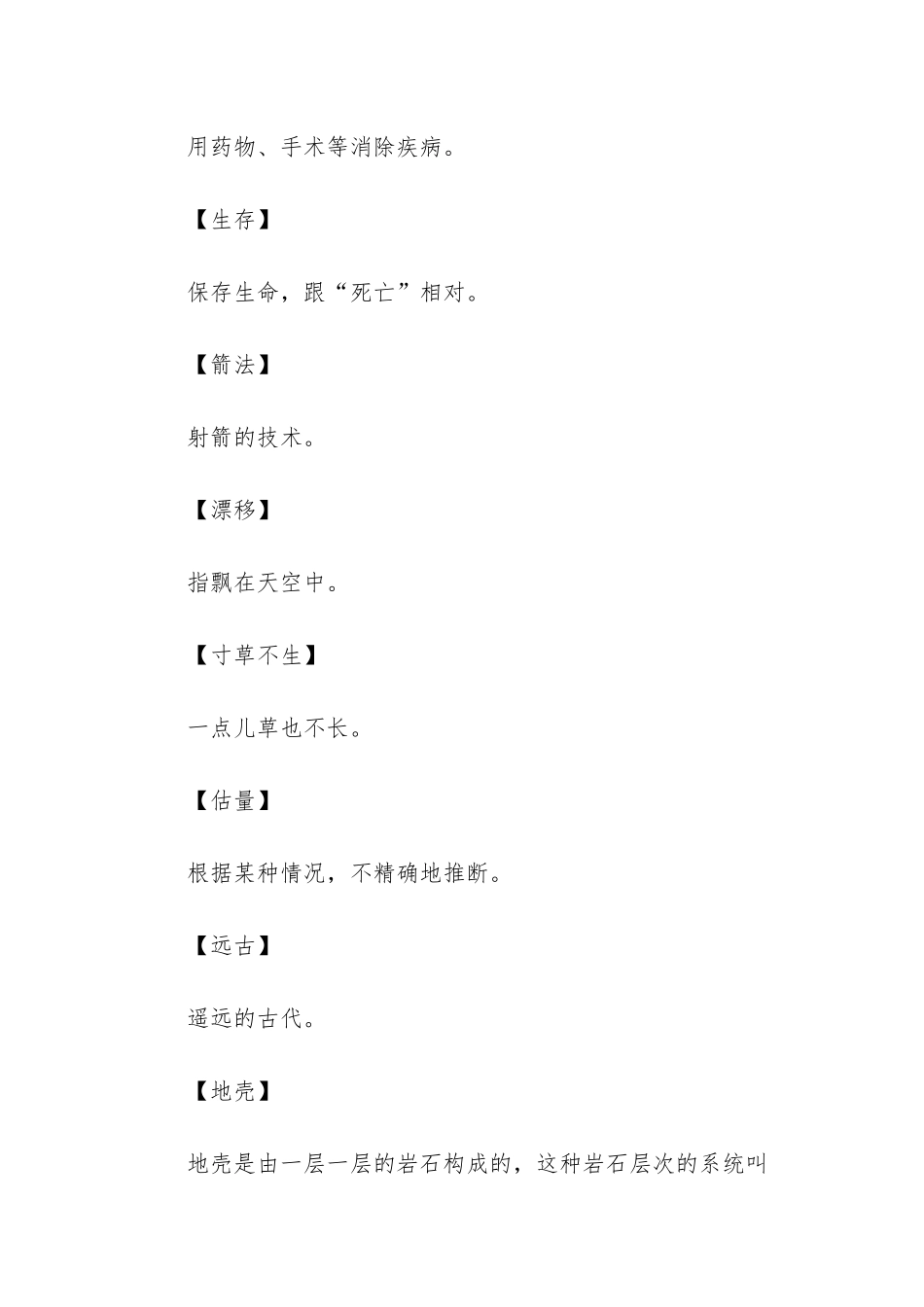 用药物、手术等消除疾病。

【生存】

保存生命，跟“死亡”相对。

【箭法】

射箭的技术。

【漂移】

指飘在天空中。

【寸草不生】

一点儿草也不长。

【估量】

根据某种情况，不精确地推断。

【远古】

遥远的古代。

【地壳】

地壳是由一层一层的岩石构成的，这种岩石层次的系统叫